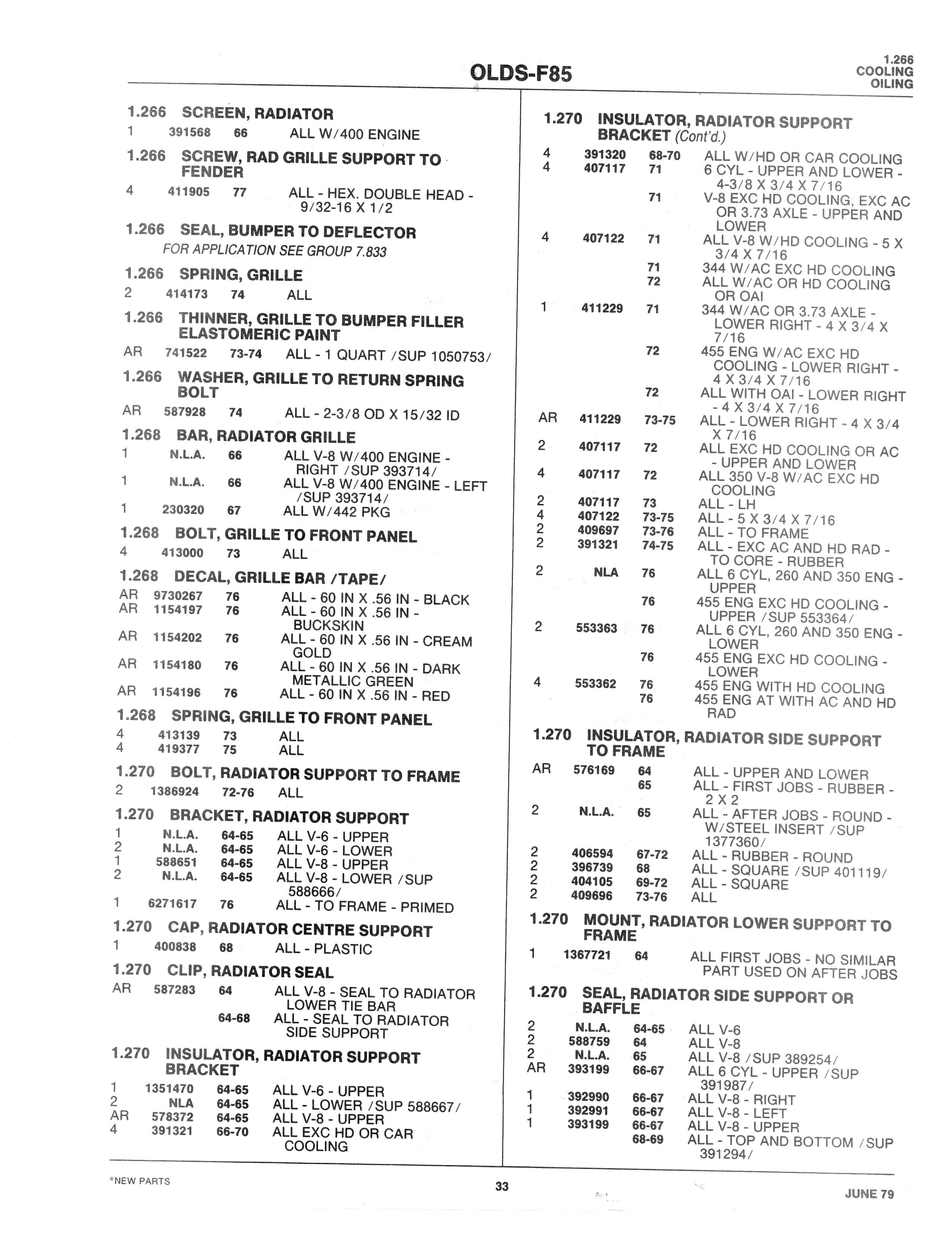 OLDS-F85

1.266
COOLING
OILING

1.266 SCREEN, RADIATOR
1 391568 66 ALL W/400 ENGINE

1.266 SCREW, RAD GRILLE SUPPORT TO FENDER
4 411905 77 ALL - HEX. DOUBLE HEAD - 9/32-16 X 1/2

1.266 SEAL, BUMPER TO DEFLECTOR
FOR APPLICATION SEE GROUP 7.833

1.266 SPRING, GRILLE
2 414173 74 ALL

1.266 THINNER, GRILLE TO BUMPER FILLER ELASTOMERIC PAINT
AR 741522 73-74 ALL - 1 QUART /SUP 1050753/

1.266 WASHER, GRILLE TO RETURN SPRING BOLT
AR 587928 74 ALL - 2-3/8 OD X 15/32 ID

1.268 BAR, RADIATOR GRILLE
1 N.L.A. 66 ALL V-8 W/400 ENGINE - RIGHT /SUP 393714/
1 N.L.A. 66 ALL V-8 W/400 ENGINE - LEFT /SUP 393714/
1 230320 67 ALL W/442 PKG

1.268 BOLT, GRILLE TO FRONT PANEL
4 413000 73 ALL

1.268 DECAL, GRILLE BAR /TAPE/
AR 9730267 76 ALL - 60 IN X .56 IN - BLACK
AR 1154197 76 ALL - 60 IN X .56 IN - BUCKSKIN
AR 1154202 76 ALL - 60 IN X .56 IN - CREAM GOLD
AR 1154180 76 ALL - 60 IN X .56 IN - DARK METALLIC GREEN
AR 1154196 76 ALL - 60 IN X .56 IN - RED

1.268 SPRING, GRILLE TO FRONT PANEL
4 413139 73 ALL
4 419377 75 ALL

1.270 BOLT, RADIATOR SUPPORT TO FRAME
2 1386924 72-76 ALL

1.270 BRACKET, RADIATOR SUPPORT
1 N.L.A. 64-65 ALL V-6 - UPPER
2 N.L.A. 64-65 ALL V-6 - LOWER
1 588651 64-65 ALL V-8 - UPPER
2 N.L.A. 64-65 ALL V-8 - LOWER /SUP 588666/
1 6271617 76 ALL - TO FRAME - PRIMED

1.270 CAP, RADIATOR CENTRE SUPPORT
1 400838 68 ALL - PLASTIC

1.270 CLIP, RADIATOR SEAL
AR 587283 64 ALL V-8 - SEAL TO RADIATOR LOWER TIE BAR
64-68 ALL - SEAL TO RADIATOR SIDE SUPPORT

1.270 INSULATOR, RADIATOR SUPPORT BRACKET
1 1351470 64-65 ALL V-6 - UPPER
2 NLA 64-65 ALL - LOWER /SUP 588667/
AR 578372 64-65 ALL V-8 - UPPER
4 391321 66-70 ALL EXC HD OR CAR COOLING

1.270 INSULATOR, RADIATOR SUPPORT BRACKET (Cont'd.)
4 391320 68-70 ALL W/HD OR CAR COOLING
4 407117 71 6 CYL - UPPER AND LOWER - 4-3/8 X 3/4 X 7/16
71 V-8 EXC HD COOLING, EXC AC OR 3.73 AXLE - UPPER AND LOWER
4 407122 71 ALL V-8 W/HD COOLING - 5 X 3/4 X 7/16
71 344 W/AC EXC HD COOLING
72 ALL W/AC OR HD COOLING OR OAI
1 411229 71 344 W/AC OR 3.73 AXLE - LOWER RIGHT - 4 X 3/4 X 7/16
72 455 ENG W/AC EXC HD COOLING - LOWER RIGHT - 4 X 3/4 X 7/16
72 ALL WITH OAI - LOWER RIGHT - 4 X 3/4 X 7/16
AR 411229 73-75 ALL - LOWER RIGHT - 4 X 3/4 X 7/16
2 407117 72 ALL EXC HD COOLING OR AC - UPPER AND LOWER
4 407117 72 ALL 350 V-8 W/AC EXC HD COOLING
2 407117 73 ALL - LH
4 407122 73-75 ALL - 5 X 3/4 X 7/16
2 409697 73-76 ALL - TO FRAME
2 391321 74-75 ALL - EXC AC AND HD RAD - TO CORE - RUBBER
2 NLA 76 ALL 6 CYL, 260 AND 350 ENG - UPPER
76 455 ENG EXC HD COOLING - UPPER /SUP 553364/
2 553363 76 ALL 6 CYL, 260 AND 350 ENG - LOWER
76 455 ENG EXC HD COOLING - LOWER
4 553362 76 455 ENG WITH HD COOLING
76 455 ENG AT WITH AC AND HD RAD

1.270 INSULATOR, RADIATOR SIDE SUPPORT TO FRAME
AR 576169 64 ALL - UPPER AND LOWER
65 ALL - FIRST JOBS - RUBBER - 2 X 2
2 N.L.A. 65 ALL - AFTER JOBS - ROUND - W/STEEL INSERT /SUP 1377360/
2 406594 67-72 ALL - RUBBER - ROUND
2 396739 68 ALL - SQUARE /SUP 401119/
2 404105 69-72 ALL - SQUARE
2 409696 73-76 ALL

1.270 MOUNT, RADIATOR LOWER SUPPORT TO FRAME
1 1367721 64 ALL FIRST JOBS - NO SIMILAR PART USED ON AFTER JOBS

1.270 SEAL, RADIATOR SIDE SUPPORT OR BAFFLE
2 N.L.A. 64-65 ALL V-6
2 588759 64 ALL V-8
2 N.L.A. 65 ALL V-8 /SUP 389254/
AR 393199 66-67 ALL 6 CYL - UPPER /SUP 391987/
1 392990 66-67 ALL V-8 - RIGHT
1 392991 66-67 ALL V-8 - LEFT
1 393199 66-67 ALL V-8 - UPPER
68-69 ALL - TOP AND BOTTOM /SUP 391294/

*NEW PARTS
33
JUNE 79